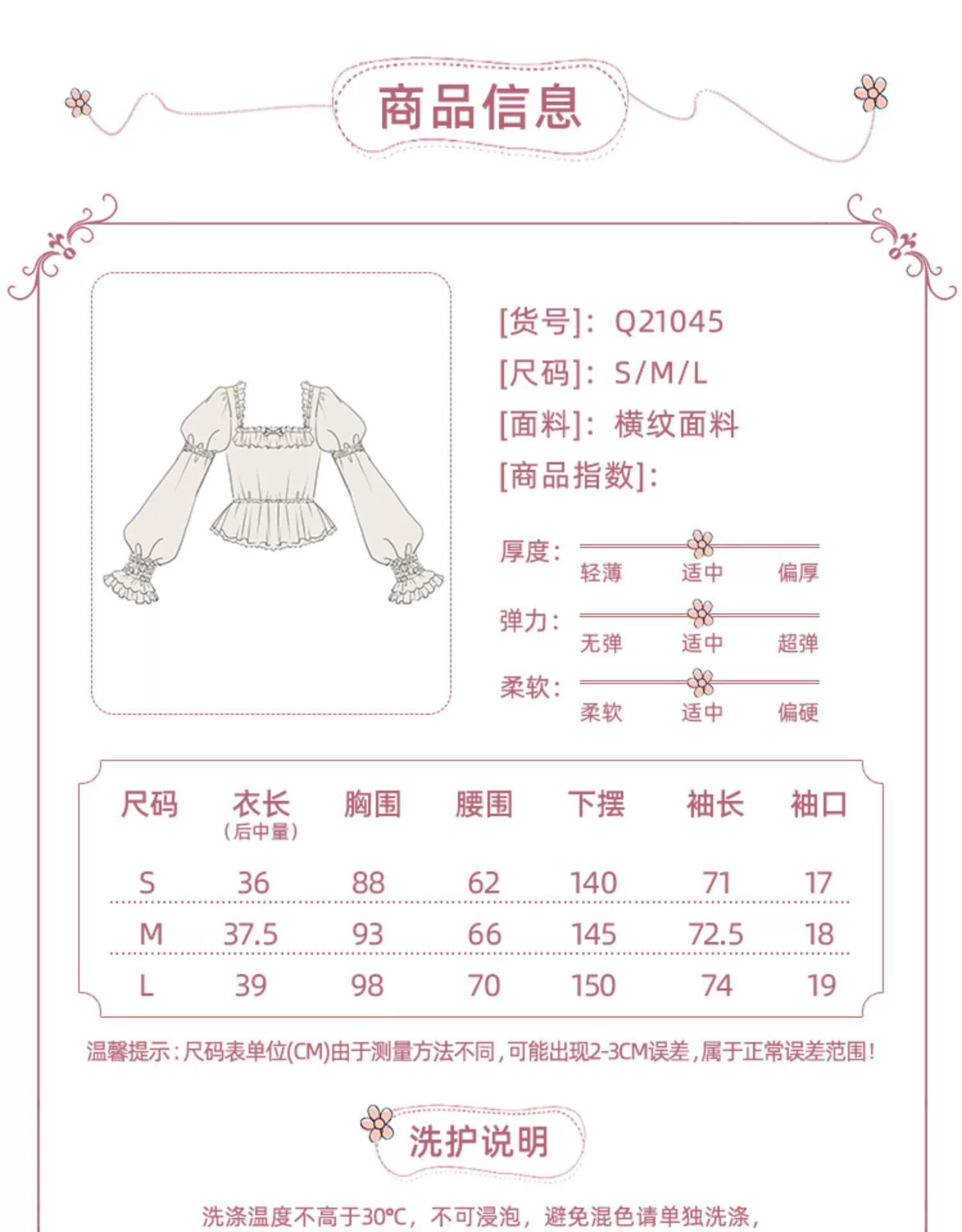 商品信息

[货号]：Q21045
[尺码]：S/M/L
[面料]：横纹面料
[商品指数]：

厚度：
轻薄 适中 偏厚

弹力：
无弹 适中 超弹

柔软：
柔软 适中 偏硬

| 尺码 | 衣长（后中量） | 胸围 | 腰围 | 下摆 | 袖长 | 袖口 |
|---|---|---|---|---|---|---|
| S | 36 | 88 | 62 | 140 | 71 | 17 |
| M | 37.5 | 93 | 66 | 145 | 72.5 | 18 |
| L | 39 | 98 | 70 | 150 | 74 | 19 |

温馨提示：尺码表单位(CM)由于测量方法不同，可能出现2-3CM误差，属于正常误差范围！

洗护说明

洗涤温度不高于30°C，不可浸泡，避免混色请单独洗涤，